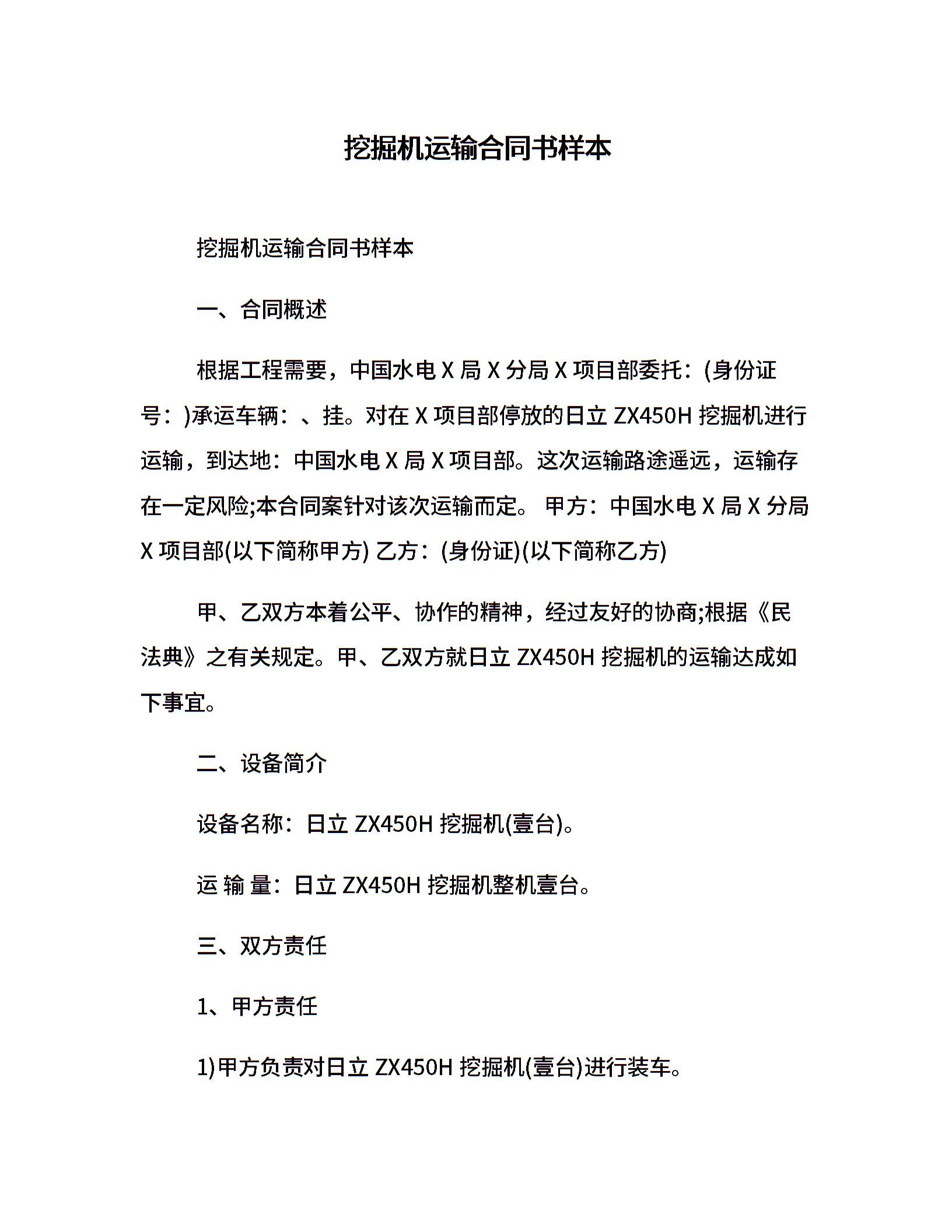 挖掘机运输合同书样本

挖掘机运输合同书样本

一、合同概述

根据工程需要，中国水电 X 局 X 分局 X 项目部委托：(身份证号：)承运车辆：、挂。对在 X 项目部停放的日立 ZX450H 挖掘机进行运输，到达地：中国水电 X 局 X 项目部。这次运输路途遥远，运输存在一定风险;本合同案针对该次运输而定。 甲方：中国水电 X 局 X 分局 X 项目部(以下简称甲方) 乙方：(身份证)(以下简称乙方)

甲、乙双方本着公平、协作的精神，经过友好的协商;根据《民法典》之有关规定。甲、乙双方就日立 ZX450H 挖掘机的运输达成如下事宜。

二、设备简介

设备名称：日立 ZX450H 挖掘机(壹台)。

运 输 量：日立 ZX450H 挖掘机整机壹台。

三、双方责任

1、甲方责任

1)甲方负责对日立 ZX450H 挖掘机(壹台)进行装车。